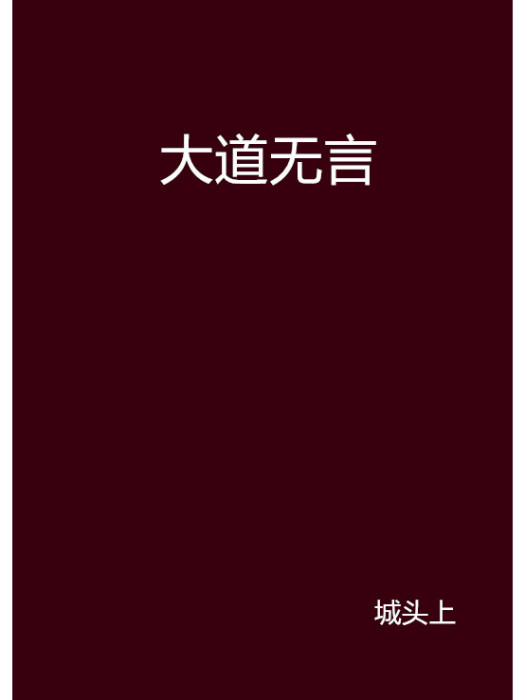 大道无言

城头上